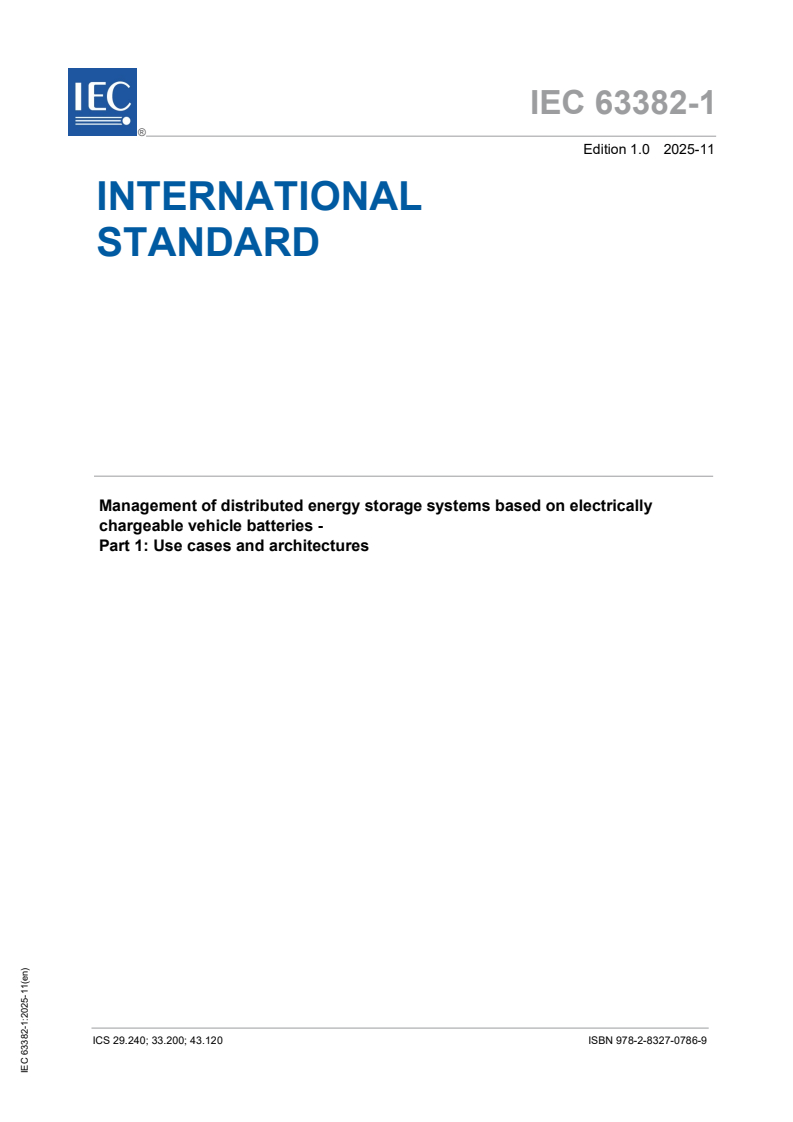 IEC
®

IEC 63382-1

Edition 1.0 2025-11

INTERNATIONAL STANDARD

Management of distributed energy storage systems based on electrically chargeable vehicle batteries -
Part 1: Use cases and architectures

IEC 63382-1:2025-11(en)

ICS 29.240; 33.200; 43.120

ISBN 978-2-8327-0786-9